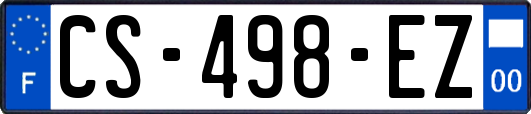 F
CS-498-EZ
00